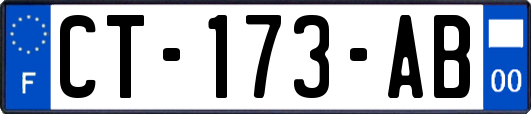 F

CT-173-AB

00